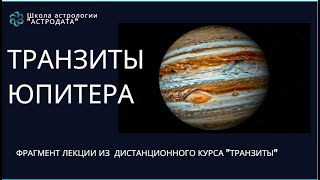 Школа астрологии "АСТРОДАТА"

ТРАНЗИТЫ ЮПИТЕРА

ФРАГМЕНТ ЛЕКЦИИ ИЗ ДИСТАНЦИОННОГО КУРСА "ТРАНЗИТЫ"